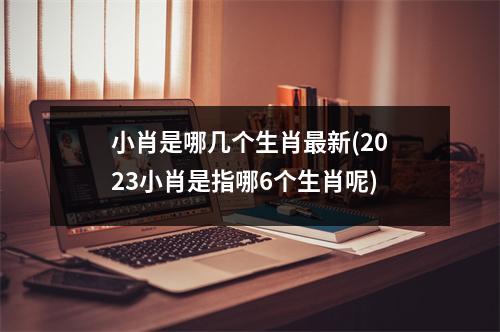 小肖是哪几个生肖最新(2023小肖是指哪6个生肖呢)